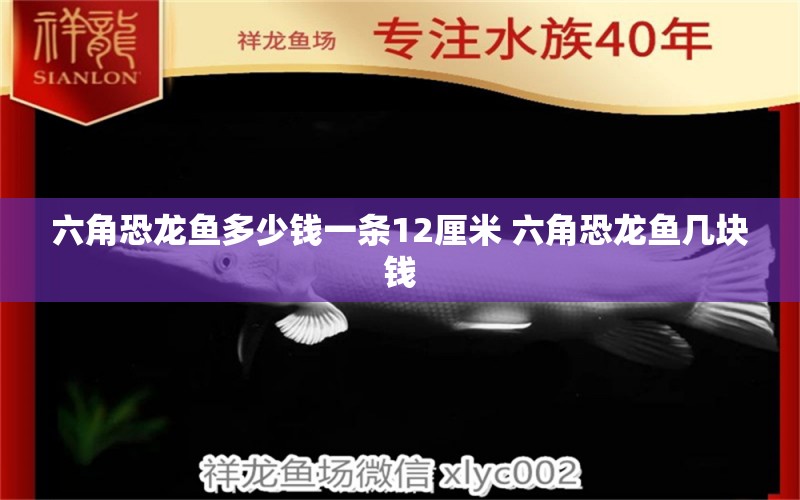 祥龍
SIANLON

祥龙鱼场 专注水族40年

六角恐龙鱼多少钱一条12厘米 六角恐龙鱼几块钱

祥龙鱼场微信 xlyc002